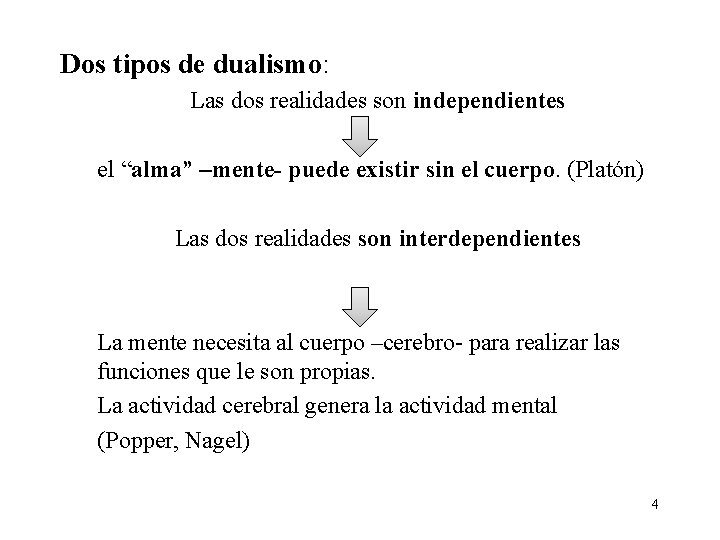 Dos tipos de dualismo:

Las dos realidades son independientes

el “alma” –mente- puede existir sin el cuerpo. (Platón)

Las dos realidades son interdependientes

La mente necesita al cuerpo –cerebro- para realizar las funciones que le son propias.

La actividad cerebral genera la actividad mental

(Popper, Nagel)

4